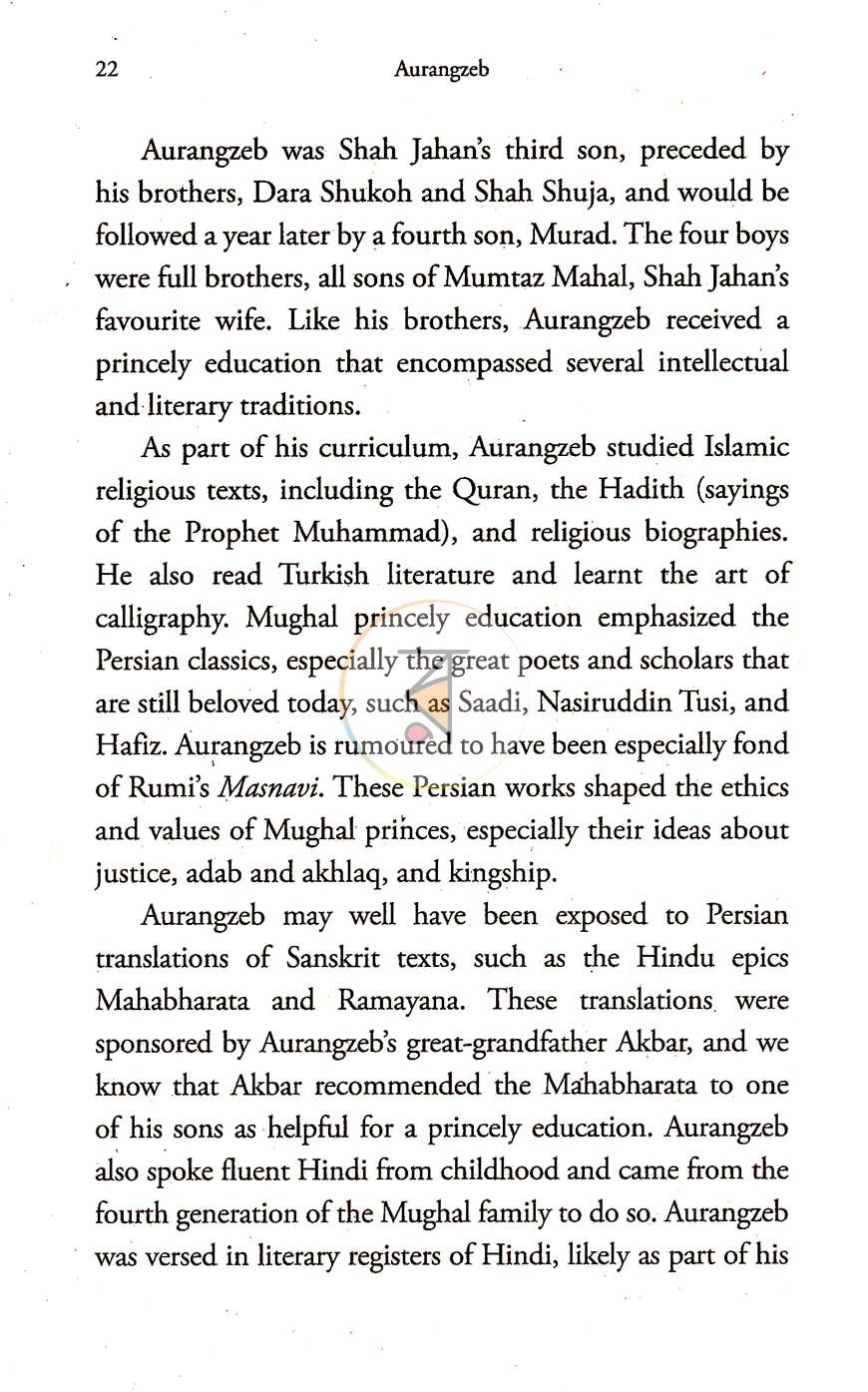 22 Aurangzeb

Aurangzeb was Shah Jahan's third son, preceded by his brothers, Dara Shukoh and Shah Shuja, and would be followed a year later by a fourth son, Murad. The four boys were full brothers, all sons of Mumtaz Mahal, Shah Jahan's favourite wife. Like his brothers, Aurangzeb received a princely education that encompassed several intellectual and literary traditions.

As part of his curriculum, Aurangzeb studied Islamic religious texts, including the Quran, the Hadith (sayings of the Prophet Muhammad), and religious biographies. He also read Turkish literature and learnt the art of calligraphy. Mughal princely education emphasized the Persian classics, especially the great poets and scholars that are still beloved today, such as Saadi, Nasiruddin Tusi, and Hafiz. Aurangzeb is rumoured to have been especially fond of Rumi's Masnavi. These Persian works shaped the ethics and values of Mughal princes, especially their ideas about justice, adab and akhlaq, and kingship.

Aurangzeb may well have been exposed to Persian translations of Sanskrit texts, such as the Hindu epics Mahabharata and Ramayana. These translations were sponsored by Aurangzeb's great-grandfather Akbar, and we know that Akbar recommended the Mahabharata to one of his sons as helpful for a princely education. Aurangzeb also spoke fluent Hindi from childhood and came from the fourth generation of the Mughal family to do so. Aurangzeb was versed in literary registers of Hindi, likely as part of his